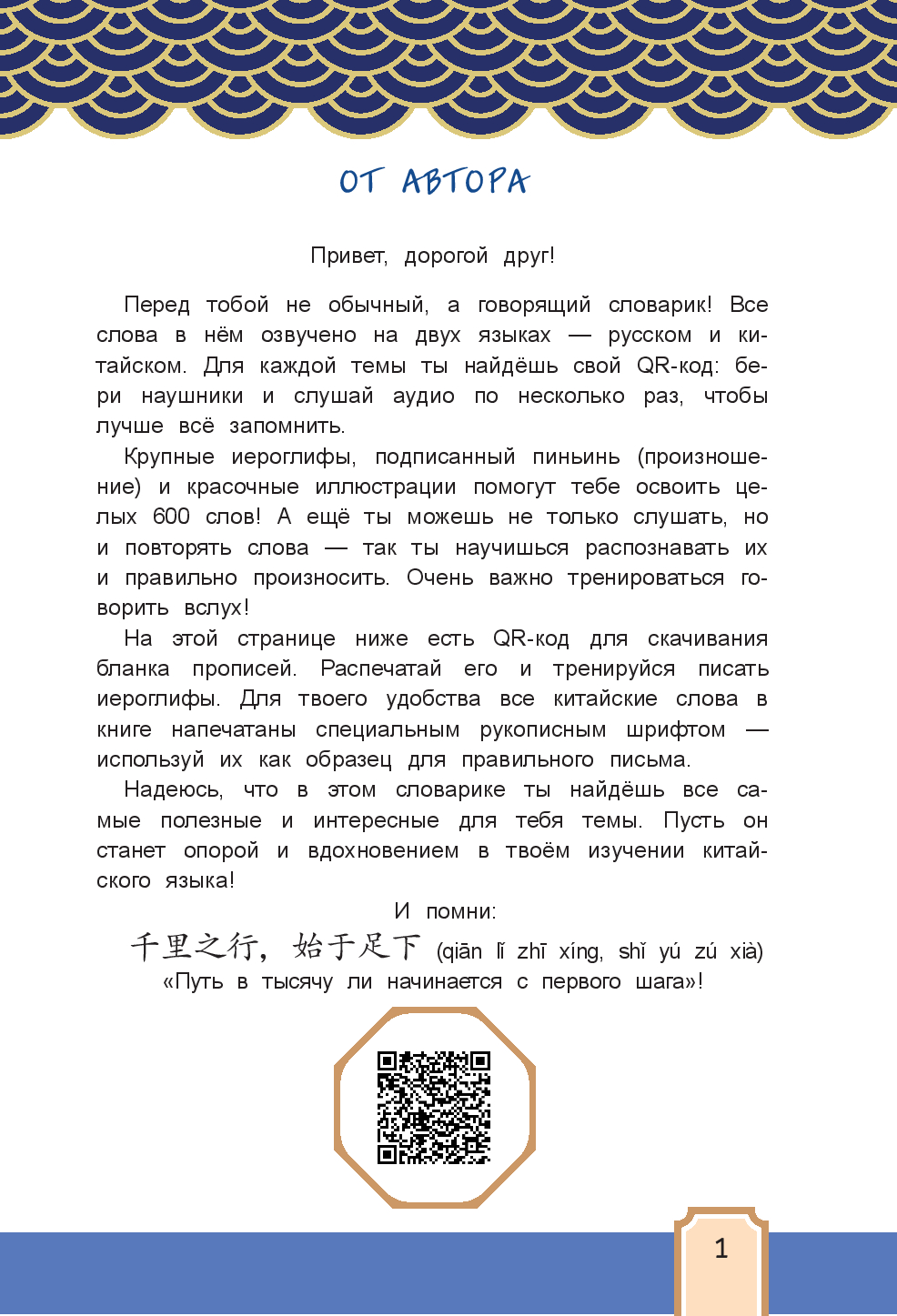 ОТ АВТОРА

Привет, дорогой друг!

Перед тобой не обычный, а говорящий словарик! Все слова в нём озвучено на двух языках — русском и китайском. Для каждой темы ты найдёшь свой QR-код: бери наушники и слушай аудио по несколько раз, чтобы лучше всё запомнить.

Крупные иероглифы, подписанный пиньинь (произношение) и красочные иллюстрации помогут тебе освоить целых 600 слов! А ещё ты можешь не только слушать, но и повторять слова — так ты научишься распознавать их и правильно произносить. Очень важно тренироваться говорить вслух!

На этой странице ниже есть QR-код для скачивания бланка прописей. Распечатай его и тренируйся писать иероглифы. Для твоего удобства все китайские слова в книге напечатаны специальным рукописным шрифтом — используй их как образец для правильного письма.

Надеюсь, что в этом словарике ты найдёшь все самые полезные и интересные для тебя темы. Пусть он станет опорой и вдохновением в твоём изучении китайского языка!

И помни:

千里之行，始于足下 (qiān lǐ zhī xíng, shǐ yú zú xià)
«Путь в тысячу ли начинается с первого шага»!

1